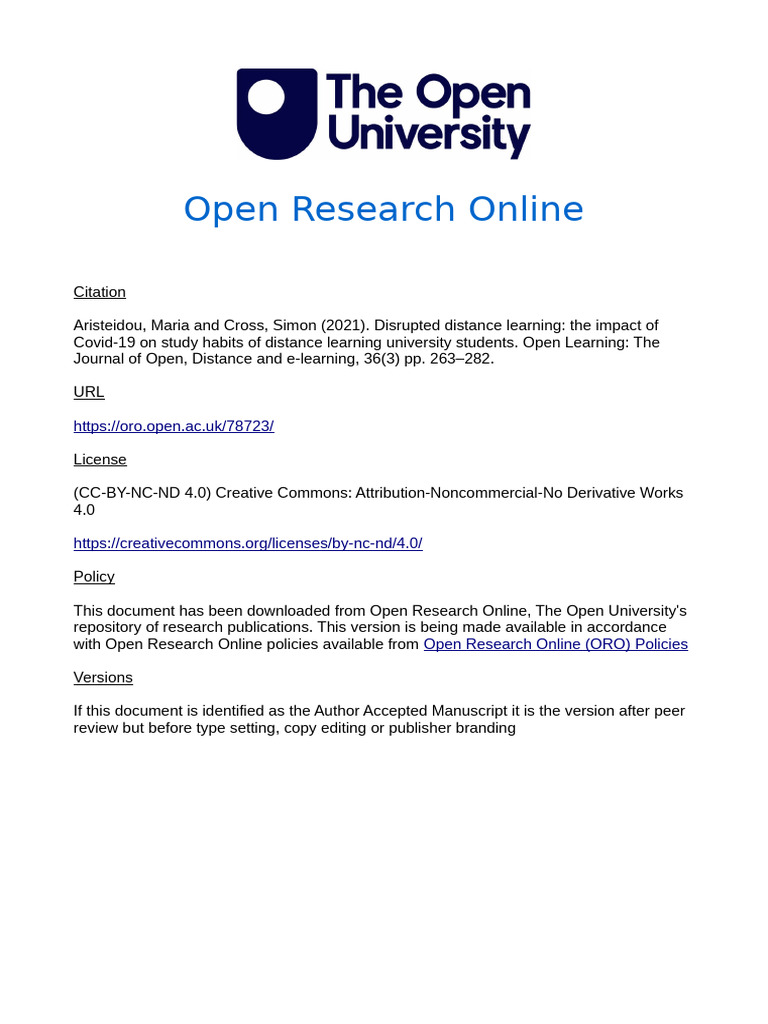 The Open University

Open Research Online

Citation

Aristeidou, Maria and Cross, Simon (2021). Disrupted distance learning: the impact of Covid-19 on study habits of distance learning university students. Open Learning: The Journal of Open, Distance and e-learning, 36(3) pp. 263–282.

URL

https://oro.open.ac.uk/78723/

License

(CC-BY-NC-ND 4.0) Creative Commons: Attribution-Noncommercial-No Derivative Works 4.0

https://creativecommons.org/licenses/by-nc-nd/4.0/

Policy

This document has been downloaded from Open Research Online, The Open University's repository of research publications. This version is being made available in accordance with Open Research Online policies available from Open Research Online (ORO) Policies

Versions

If this document is identified as the Author Accepted Manuscript it is the version after peer review but before type setting, copy editing or publisher branding